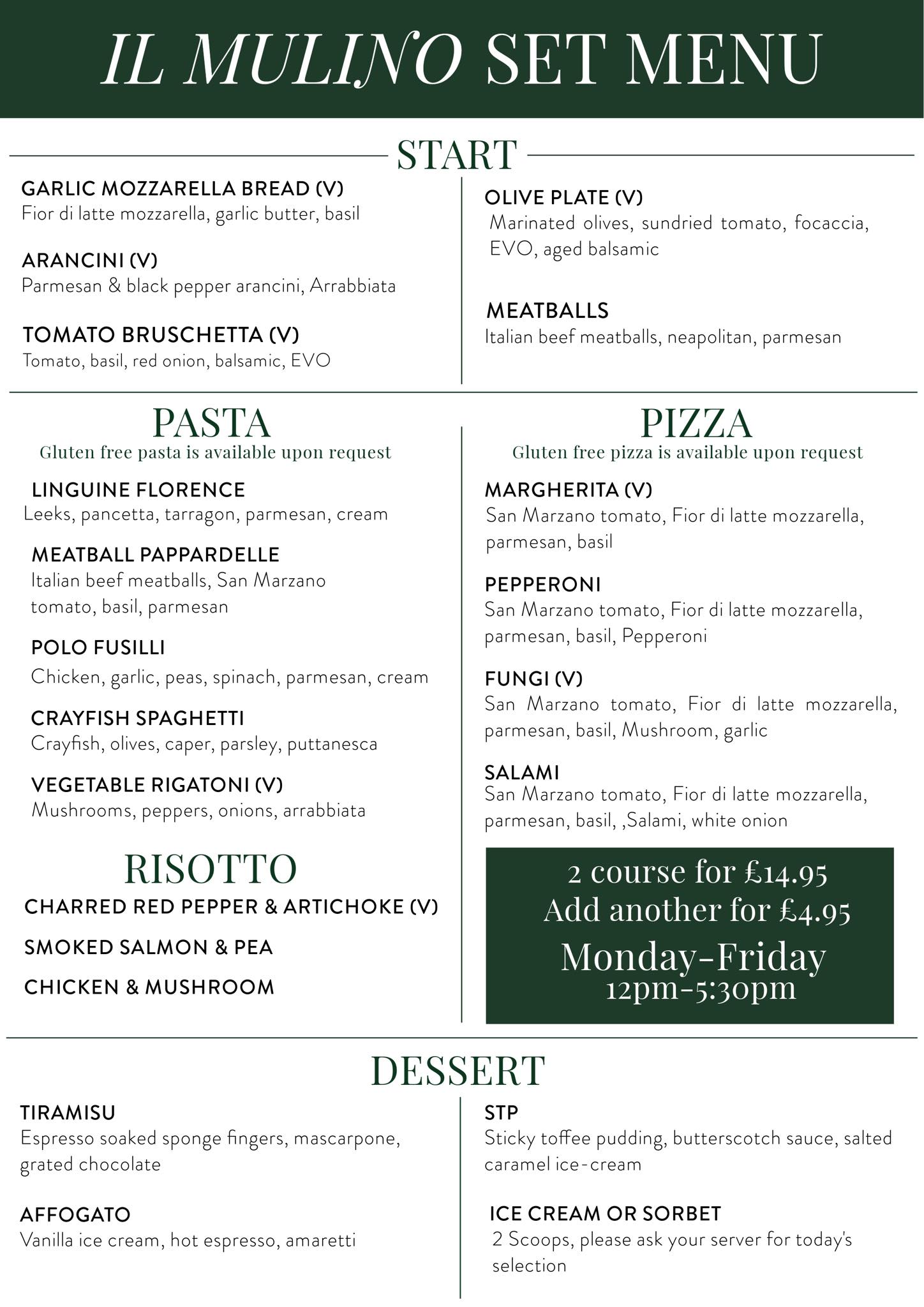 IL MULINO SET MENU

START

GARLIC MOZZARELLA BREAD (V)
Fior di latte mozzarella, garlic butter, basil

ARANCINI (V)
Parmesan & black pepper arancini, Arrabbiata

TOMATO BRUSCHETTA (V)
Tomato, basil, red onion, balsamic, EVO

OLIVE PLATE (V)
Marinated olives, sundried tomato, focaccia, EVO, aged balsamic

MEATBALLS
Italian beef meatballs, neapolitan, parmesan

PASTA
Gluten free pasta is available upon request

LINGUINE FLORENCE
Leeks, pancetta, tarragon, parmesan, cream

MEATBALL PAPPARDELLE
Italian beef meatballs, San Marzano tomato, basil, parmesan

POLO FUSILLI
Chicken, garlic, peas, spinach, parmesan, cream

CRAYFISH SPAGHETTI
Crayfish, olives, caper, parsley, puttanesca

VEGETABLE RIGATONI (V)
Mushrooms, peppers, onions, arrabbiata

RISOTTO
CHARRED RED PEPPER & ARTICHOKE (V)
SMOKED SALMON & PEA
CHICKEN & MUSHROOM

PIZZA
Gluten free pizza is available upon request

MARGHERITA (V)
San Marzano tomato, Fior di latte mozzarella, parmesan, basil

PEPPERONI
San Marzano tomato, Fior di latte mozzarella, parmesan, basil, Pepperoni

FUNGI (V)
San Marzano tomato, Fior di latte mozzarella, parmesan, basil, Mushroom, garlic

SALAMI
San Marzano tomato, Fior di latte mozzarella, parmesan, basil, ,Salami, white onion

2 course for £14.95
Add another for £4.95
Monday-Friday
12pm-5:30pm

DESSERT

TIRAMISU
Espresso soaked sponge fingers, mascarpone, grated chocolate

AFFOGATO
Vanilla ice cream, hot espresso, amaretti

STP
Sticky toffee pudding, butterscotch sauce, salted caramel ice-cream

ICE CREAM OR SORBET
2 Scoops, please ask your server for today's selection